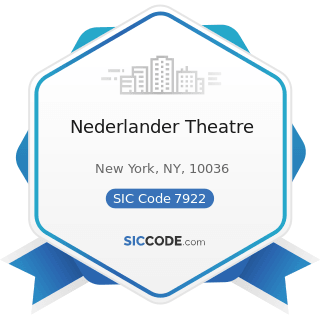 Nederlander Theatre

New York, NY, 10036

SIC Code 7922

SICCODE.com